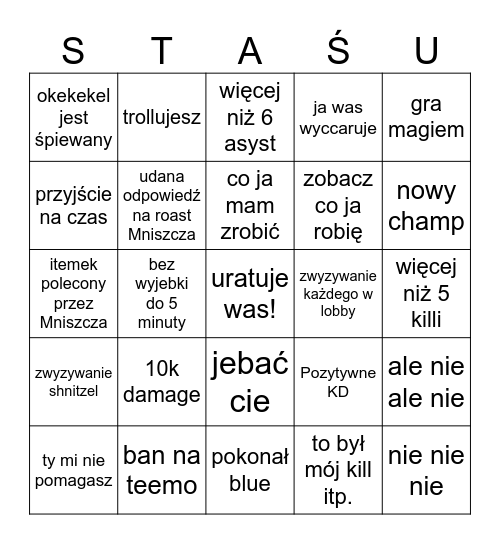 | S | T | A | Ś | U |
|---|---|---|---|---|
| okekekel jest śpiewany | trollujesz | więcej niż 6 asyst | ja was wyccaruje | gra magiem |
| przyjście na czas | udana odpowiedź na roast Mniszcza | co ja mam zrobić | zobacz co ja robię | nowy champ |
| itemek polecony przez Mniszcza | bez wyjebki do 5 minuty | uratuje was! | zwyzywanie każdego w lobby | więcej niż 5 killi |
| zwyzywanie shnitzel | 10k damage | jebać cie | Pozytywne KD | ale nie ale nie |
| ty mi nie pomagasz | ban na teemo | pokonał blue | to był mój kill itp. | nie nie nie |